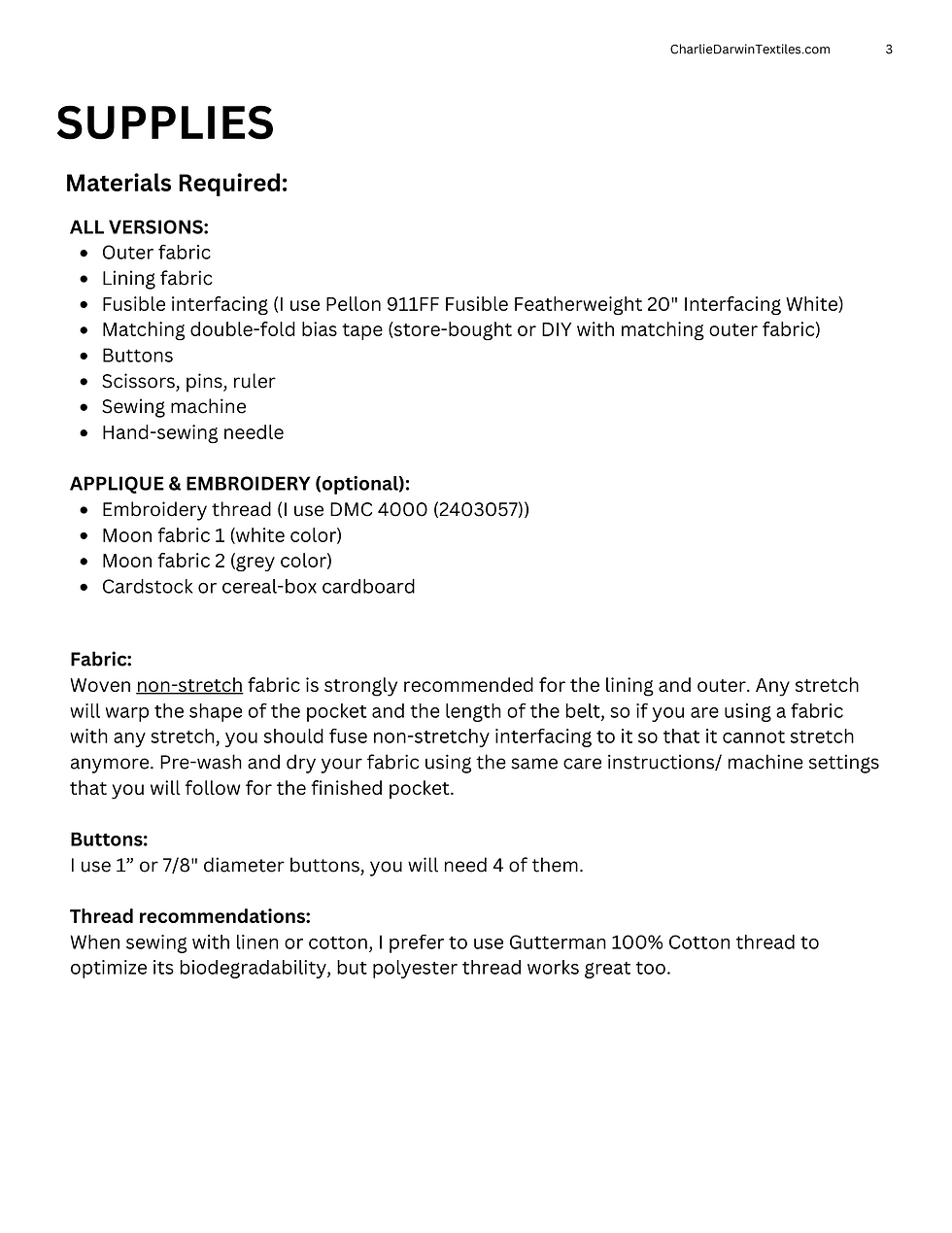 CharlieDarwinTextiles.com 3

SUPPLIES

Materials Required:

ALL VERSIONS:
- Outer fabric
- Lining fabric
- Fusible interfacing (I use Pellon 911FF Fusible Featherweight 20" Interfacing White)
- Matching double-fold bias tape (store-bought or DIY with matching outer fabric)
- Buttons
- Scissors, pins, ruler
- Sewing machine
- Hand-sewing needle

APPLIQUE & EMBROIDERY (optional):
- Embroidery thread (I use DMC 4000 (2403057))
- Moon fabric 1 (white color)
- Moon fabric 2 (grey color)
- Cardstock or cereal-box cardboard

Fabric:
Woven non-stretch fabric is strongly recommended for the lining and outer. Any stretch will warp the shape of the pocket and the length of the belt, so if you are using a fabric with any stretch, you should fuse non-stretchy interfacing to it so that it cannot stretch anymore. Pre-wash and dry your fabric using the same care instructions/ machine settings that you will follow for the finished pocket.

Buttons:
I use 1” or 7/8" diameter buttons, you will need 4 of them.

Thread recommendations:
When sewing with linen or cotton, I prefer to use Gutterman 100% Cotton thread to optimize its biodegradability, but polyester thread works great too.